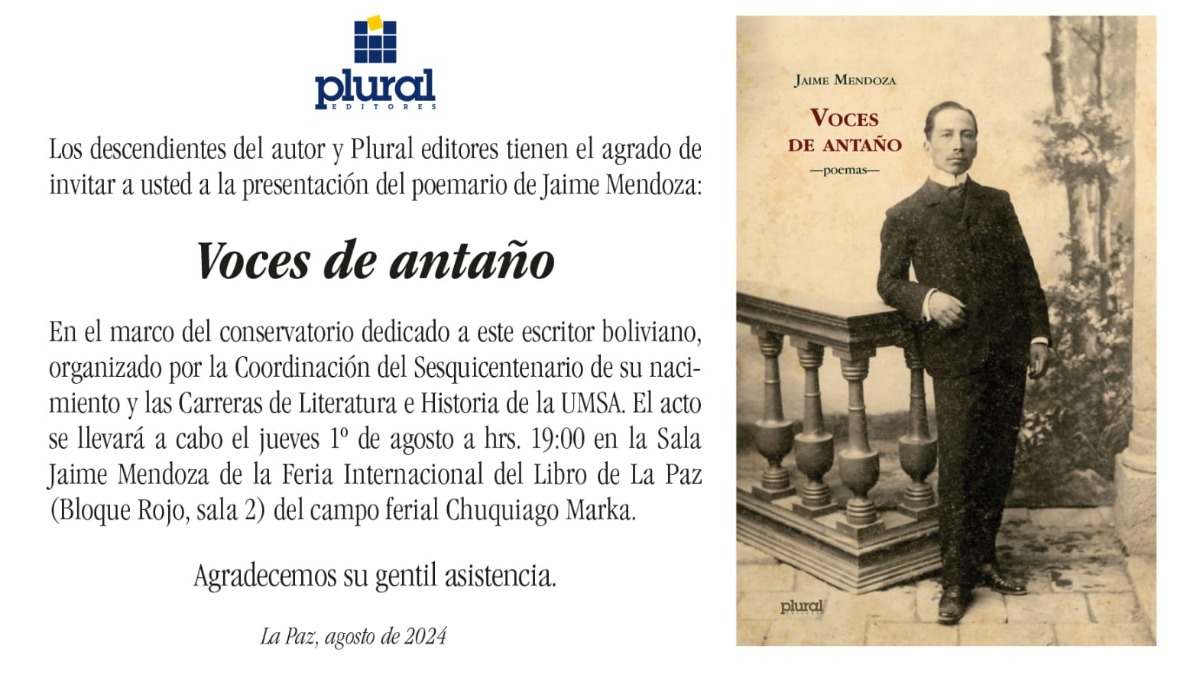 plural
EDITORES

Los descendientes del autor y Plural editores tienen el agrado de invitar a usted a la presentación del poemario de Jaime Mendoza:

Voces de antaño

En el marco del conservatorio dedicado a este escritor boliviano, organizado por la Coordinación del Sesquicentenario de su nacimiento y las Carreras de Literatura e Historia de la UMSA. El acto se llevará a cabo el jueves 1º de agosto a hrs. 19:00 en la Sala Jaime Mendoza de la Feria Internacional del Libro de La Paz (Bloque Rojo, sala 2) del campo ferial Chuquiago Marka.

Agradecemos su gentil asistencia.

La Paz, agosto de 2024

JAIME MENDOZA
VOCES DE ANTAÑO
—poemas—
plural